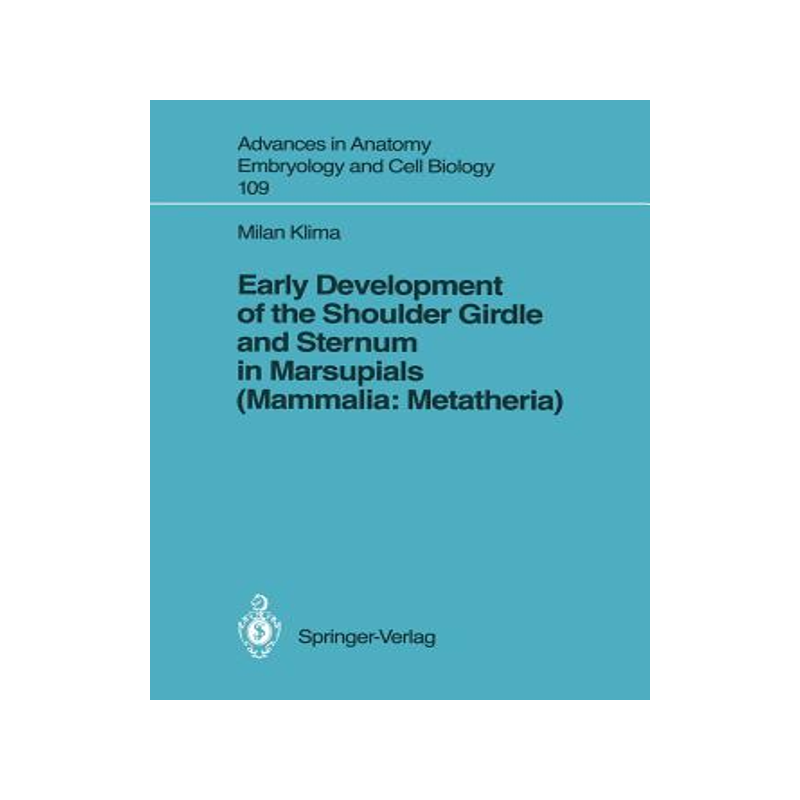 Advances in Anatomy
Embryology and Cell Biology
109

Milan Klima

Early Development of the Shoulder Girdle and Sternum in Marsupials (Mammalia: Metatheria)

Springer-Verlag